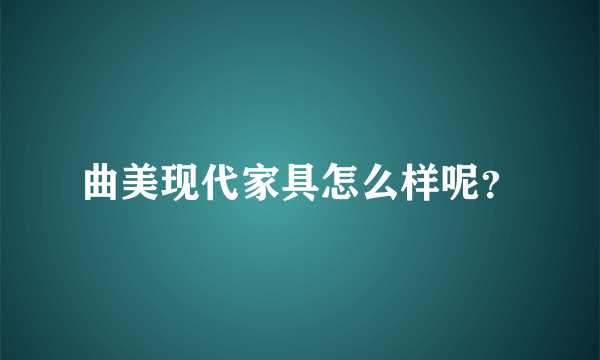 曲美现代家具怎么样呢?